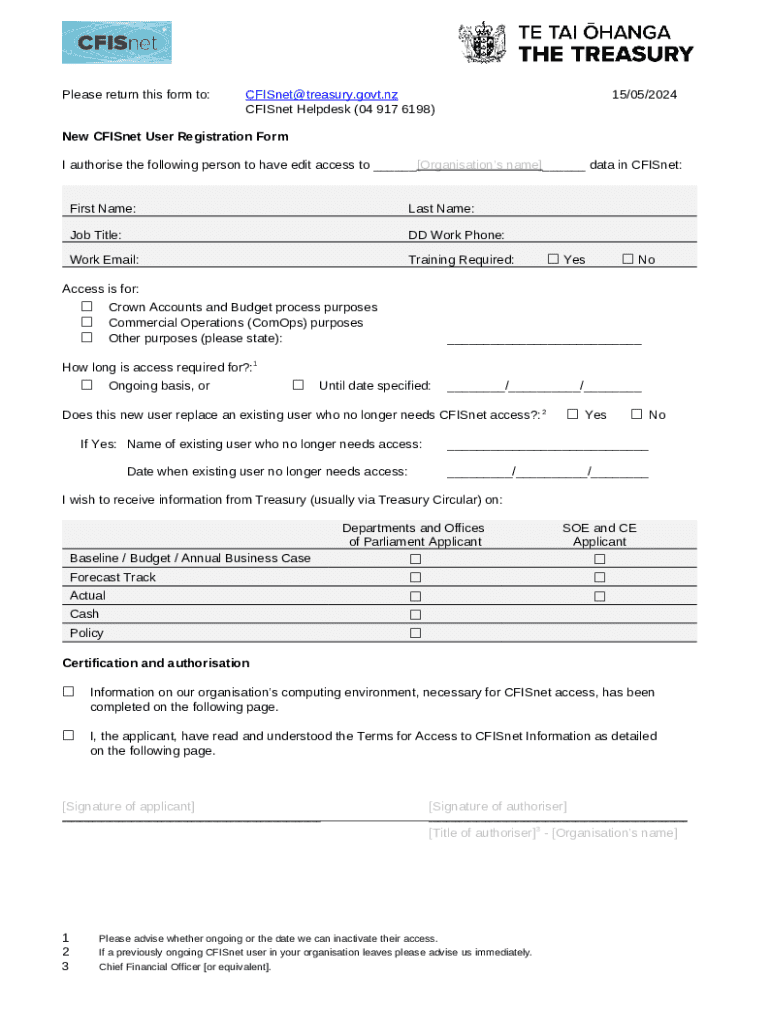 CFISnet

TE TAI ŌHANGA
THE TREASURY

Please return this form to: CFISnet@treasury.govt.nz
CFISnet Helpdesk (04 917 6198)
15/05/2024

New CFISnet User Registration Form

I authorise the following person to have edit access to ______[Organisation's name]______ data in CFISnet:

First Name:
Last Name:
Job Title:
DD Work Phone:
Work Email:
Training Required: ☐ Yes ☐ No

Access is for:
☐ Crown Accounts and Budget process purposes
☐ Commercial Operations (ComOps) purposes
☐ Other purposes (please state): ___________________________

How long is access required for?:$^1$
☐ Ongoing basis, or ☐ Until date specified: ________/__________/________

Does this new user replace an existing user who no longer needs CFISnet access?:$^2$ ☐ Yes ☐ No

If Yes: Name of existing user who no longer needs access: ____________________________

Date when existing user no longer needs access: _________/__________/________

I wish to receive information from Treasury (usually via Treasury Circular) on:

| | Departments and Offices of Parliament Applicant | SOE and CE Applicant |
|---|---|---|
| Baseline / Budget / Annual Business Case | ☐ | ☐ |
| Forecast Track | ☐ | ☐ |
| Actual | ☐ | ☐ |
| Cash | ☐ | |
| Policy | ☐ | |

Certification and authorisation

☐ Information on our organisation's computing environment, necessary for CFISnet access, has been completed on the following page.

☐ I, the applicant, have read and understood the Terms for Access to CFISnet Information as detailed on the following page.

[Signature of applicant]
[Signature of authoriser]
[Title of authoriser]$^3$ - [Organisation's name]

1 Please advise whether ongoing or the date we can inactivate their access.
2 If a previously ongoing CFISnet user in your organisation leaves please advise us immediately.
3 Chief Financial Officer [or equivalent].